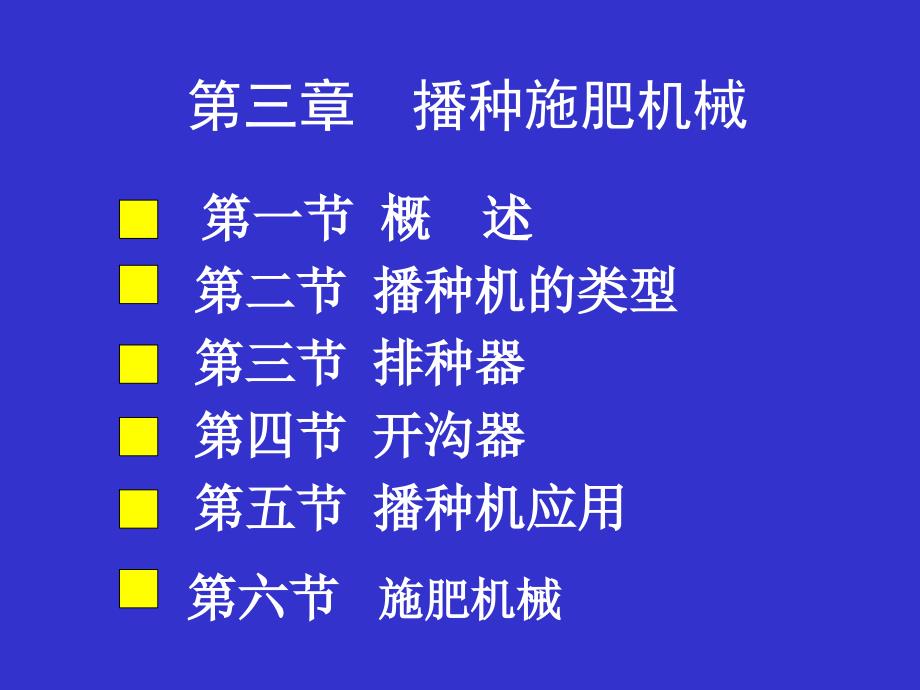 第三章　播种施肥机械

第一节 概　述
第二节 播种机的类型
第三节 排种器
第四节 开沟器
第五节 播种机应用
第六节　施肥机械